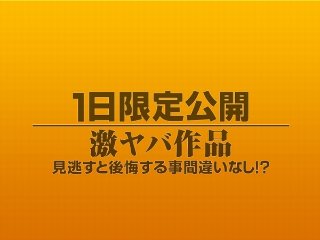 1日限定公開

激ヤバ作品

見逃すと後悔する事間違いなし!?